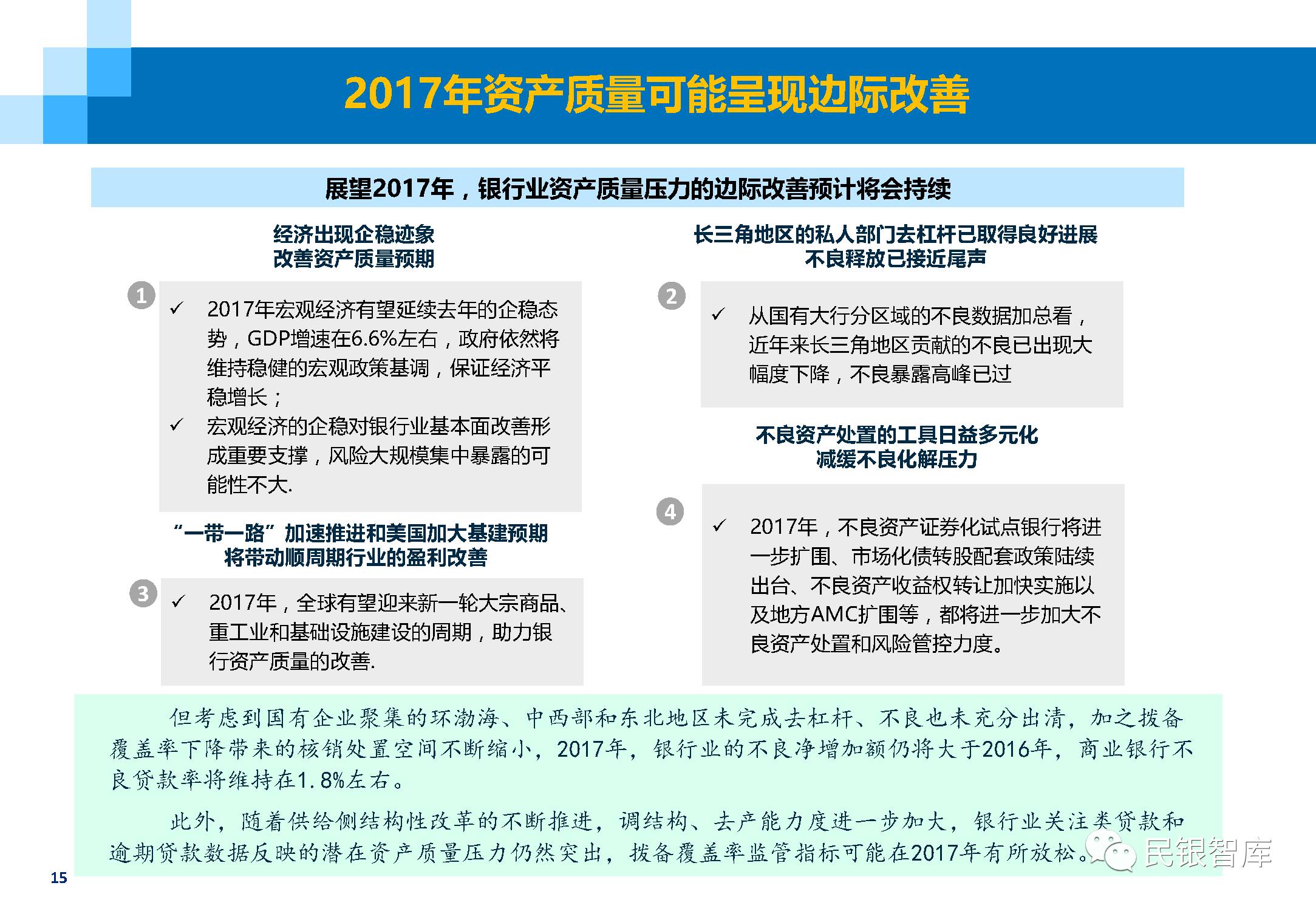 2017年资产质量可能呈现边际改善

展望2017年，银行业资产质量压力的边际改善预计将会持续

经济出现企稳迹象
改善资产质量预期

1

✓ 2017年宏观经济有望延续去年的企稳态势，GDP增速在6.6%左右，政府依然将维持稳健的宏观政策基调，保证经济平稳增长；

✓ 宏观经济的企稳对银行业基本面改善形成重要支撑，风险大规模集中暴露的可能性不大.

“一带一路”加速推进和美国加大基建预期
将带动顺周期行业的盈利改善

3

✓ 2017年，全球有望迎来新一轮大宗商品、重工业和基础设施建设的周期，助力银行资产质量的改善.

长三角地区的私人部门去杠杆已取得良好进展
不良释放已接近尾声

2

✓ 从国有大行分区域的不良数据加总看，近年来长三角地区贡献的不良已出现大幅度下降，不良暴露高峰已过

不良资产处置的工具日益多元化
减缓不良化解压力

4

✓ 2017年，不良资产证券化试点银行将进一步扩围、市场化债转股配套政策陆续出台、不良资产收益权转让加快实施以及地方AMC扩围等，都将进一步加大不良资产处置和风险管控力度。

但考虑到国有企业聚集的环渤海、中西部和东北地区未完成去杠杆、不良也未充分出清，加之拨备覆盖率下降带来的核销处置空间不断缩小，2017年，银行业的不良净增加额仍将大于2016年，商业银行不良贷款率将维持在1.8%左右。

此外，随着供给侧结构性改革的不断推进，调结构、去产能力度进一步加大，银行业关注类贷款和逾期贷款数据反映的潜在资产质量压力仍然突出，拨备覆盖率监管指标可能在2017年有所放松。

民银智库

15